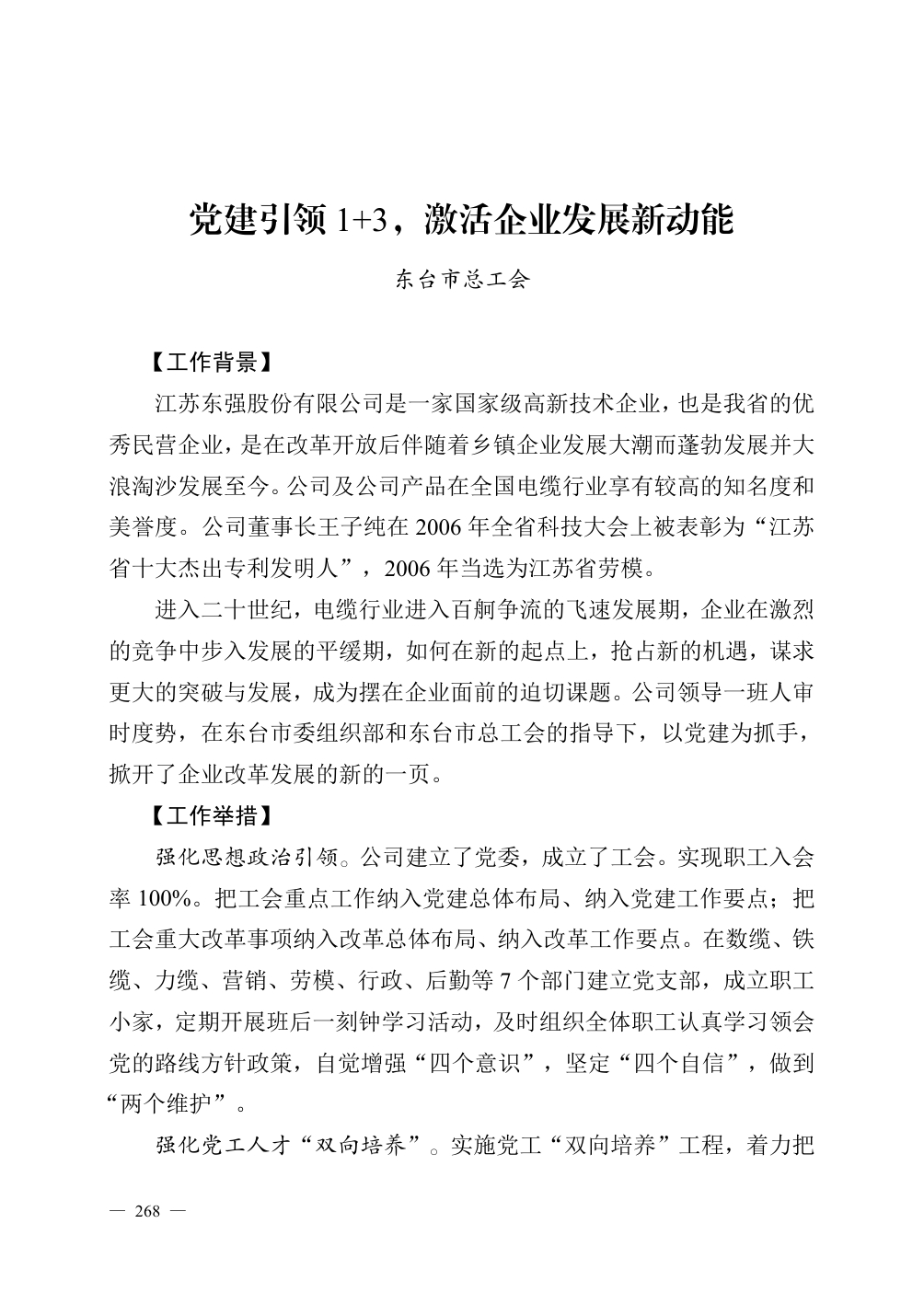 党建引领 1+3，激活企业发展新动能

东台市总工会

【工作背景】

江苏东强股份有限公司是一家国家级高新技术企业，也是我省的优秀民营企业，是在改革开放后伴随着乡镇企业发展大潮而蓬勃发展并大浪淘沙发展至今。公司及公司产品在全国电缆行业享有较高的知名度和美誉度。公司董事长王子纯在 2006 年全省科技大会上被表彰为“江苏省十大杰出专利发明人”，2006 年当选为江苏省劳模。

进入二十世纪，电缆行业进入百舸争流的飞速发展期，企业在激烈的竞争中步入发展的平缓期，如何在新的起点上，抢占新的机遇，谋求更大的突破与发展，成为摆在企业面前的迫切课题。公司领导一班人审时度势，在东台市委组织部和东台市总工会的指导下，以党建为抓手，掀开了企业改革发展的新的一页。

【工作举措】

强化思想政治引领。公司建立了党委，成立了工会。实现职工入会率 100%。把工会重点工作纳入党建总体布局、纳入党建工作要点；把工会重大改革事项纳入改革总体布局、纳入改革工作要点。在数缆、铁缆、力缆、营销、劳模、行政、后勤等 7 个部门建立党支部，成立职工小家，定期开展班后一刻钟学习活动，及时组织全体职工认真学习领会党的路线方针政策，自觉增强“四个意识”，坚定“四个自信”，做到“两个维护”。

强化党工人才“双向培养”。实施党工“双向培养”工程，着力把

— 268 —